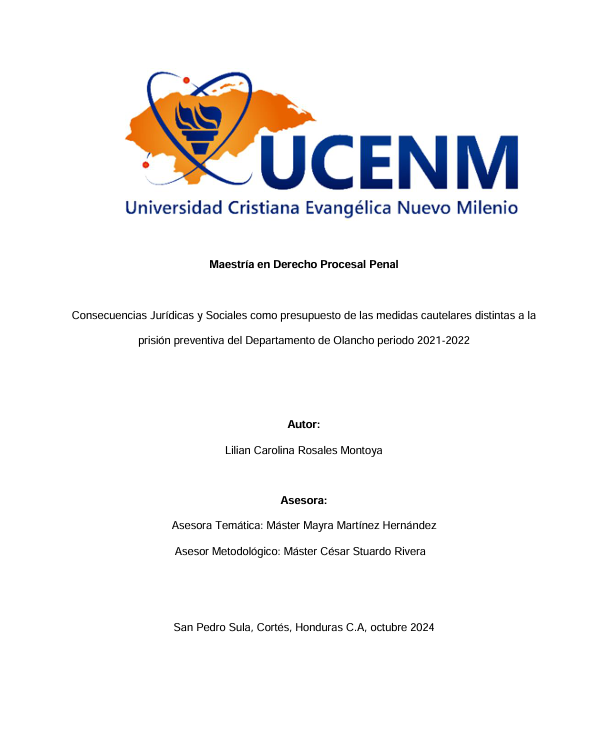 UCENM
Universidad Cristiana Evangélica Nuevo Milenio

Maestría en Derecho Procesal Penal

Consecuencias Jurídicas y Sociales como presupuesto de las medidas cautelares distintas a la prisión preventiva del Departamento de Olancho periodo 2021-2022

Autor:

Lilian Carolina Rosales Montoya

Asesora:

Asesora Temática: Máster Mayra Martínez Hernández

Asesor Metodológico: Máster César Stuardo Rivera

San Pedro Sula, Cortés, Honduras C.A, octubre 2024